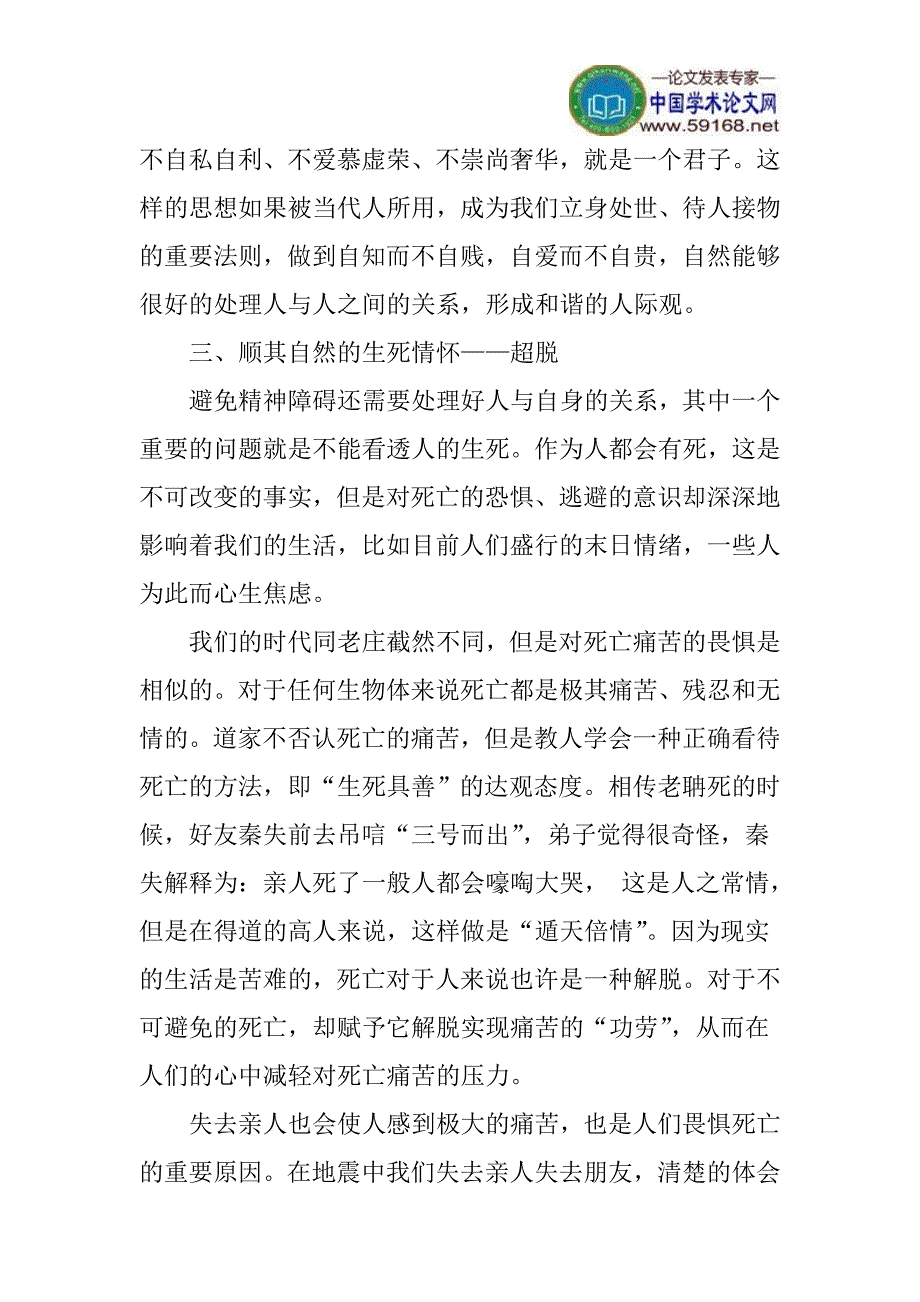 —论文发表专家—
中国学术论文网
www.59168.net

不自私自利、不爱慕虚荣、不崇尚奢华，就是一个君子。这样的思想如果被当代人所用，成为我们立身处世、待人接物的重要法则，做到自知而不自贱，自爱而不自贵，自然能够很好的处理人与人之间的关系，形成和谐的人际观。

三、顺其自然的生死情怀——超脱

避免精神障碍还需要处理好人与自身的关系，其中一个重要的问题就是不能看透人的生死。作为人都会有死，这是不可改变的事实，但是对死亡的恐惧、逃避的意识却深深地影响着我们的生活，比如目前人们盛行的末日情绪，一些人为此而心生焦虑。

我们的时代同老庄截然不同，但是对死亡痛苦的畏惧是相似的。对于任何生物体来说死亡都是极其痛苦、残忍和无情的。道家不否认死亡的痛苦，但是教人学会一种正确看待死亡的方法，即“生死具善”的达观态度。相传老聃死的时候，好友秦失前去吊唁“三号而出”，弟子觉得很奇怪，秦失解释为：亲人死了一般人都会嚎啕大哭， 这是人之常情，但是在得道的高人来说，这样做是“遁天倍情”。因为现实的生活是苦难的，死亡对于人来说也许是一种解脱。对于不可避免的死亡，却赋予它解脱实现痛苦的“功劳”，从而在人们的心中减轻对死亡痛苦的压力。

失去亲人也会使人感到极大的痛苦，也是人们畏惧死亡的重要原因。在地震中我们失去亲人失去朋友，清楚的体会